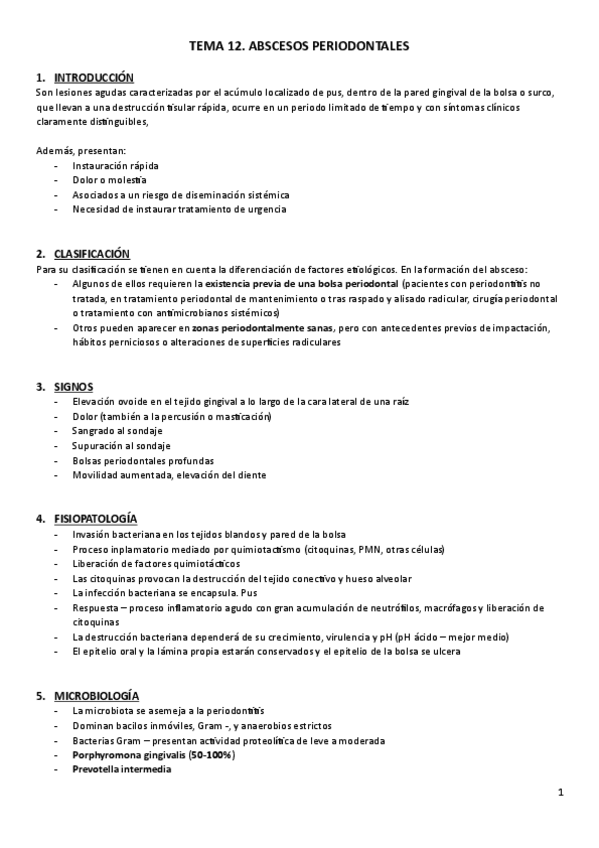 TEMA 12. ABSCESOS PERIODONTALES

1. INTRODUCCIÓN
Son lesiones agudas caracterizadas por el acúmulo localizado de pus, dentro de la pared gingival de la bolsa o surco, que llevan a una destrucción tisular rápida, ocurre en un periodo limitado de tiempo y con síntomas clínicos claramente distinguibles,

Además, presentan:
- Instauración rápida
- Dolor o molestia
- Asociados a un riesgo de diseminación sistémica
- Necesidad de instaurar tratamiento de urgencia

2. CLASIFICACIÓN
Para su clasificación se tienen en cuenta la diferenciación de factores etiológicos. En la formación del absceso:
- Algunos de ellos requieren la existencia previa de una bolsa periodontal (pacientes con periodontitis no tratada, en tratamiento periodontal de mantenimiento o tras raspado y alisado radicular, cirugía periodontal o tratamiento con antimicrobianos sistémicos)
- Otros pueden aparecer en zonas periodontalmente sanas, pero con antecedentes previos de impactación, hábitos perniciosos o alteraciones de superficies radiculares

3. SIGNOS
- Elevación ovoide en el tejido gingival a lo largo de la cara lateral de una raíz
- Dolor (también a la percusión o masticación)
- Sangrado al sondaje
- Supuración al sondaje
- Bolsas periodontales profundas
- Movilidad aumentada, elevación del diente

4. FISIOPATOLOGÍA
- Invasión bacteriana en los tejidos blandos y pared de la bolsa
- Proceso inplamatorio mediado por quimiotactismo (citoquinas, PMN, otras células)
- Liberación de factores quimiotácticos
- Las citoquinas provocan la destrucción del tejido conectivo y hueso alveolar
- La infección bacteriana se encapsula. Pus
- Respuesta – proceso inflamatorio agudo con gran acumulación de neutrófilos, macrófagos y liberación de citoquinas
- La destrucción bacteriana dependerá de su crecimiento, virulencia y pH (pH ácido – mejor medio)
- El epitelio oral y la lámina propia estarán conservados y el epitelio de la bolsa se ulcera

5. MICROBIOLOGÍA
- La microbiota se asemeja a la periodontitis
- Dominan bacilos inmóviles, Gram -, y anaerobios estrictos
- Bacterias Gram – presentan actividad proteolítica de leve a moderada
- Porphyromona gingivalis (50-100%)
- Prevotella intermedia

1